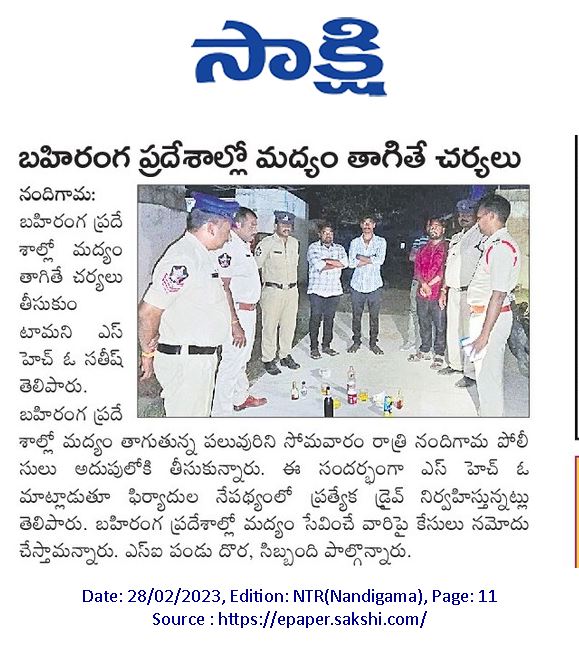 సాక్షి

బహిరంగ ప్రదేశాల్లో మద్యం తాగితే చర్యలు

నందిగామ: బహిరంగ ప్రదేశాల్లో మద్యం తాగితే చర్యలు తీసుకుంటామని ఎస్ హెచ్ ఓ సతీష్ తెలిపారు. బహిరంగ ప్రదేశాల్లో మద్యం తాగుతున్న పలువురిని సోమవారం రాత్రి నందిగామ పోలీసులు అదుపులోకి తీసుకున్నారు. ఈ సందర్భంగా ఎస్ హెచ్ ఓ మాట్లాడుతూ ఫిర్యాదుల నేపథ్యంలో ప్రత్యేక డ్రైవ్ నిర్వహిస్తున్నట్లు తెలిపారు. బహిరంగ ప్రదేశాల్లో మద్యం సేవించే వారిపై కేసులు నమోదు చేస్తామన్నారు. ఎస్ఐ పండు దొర, సిబ్బంది పాల్గొన్నారు.

Date: 28/02/2023, Edition: NTR(Nandigama), Page: 11
Source : https://epaper.sakshi.com/